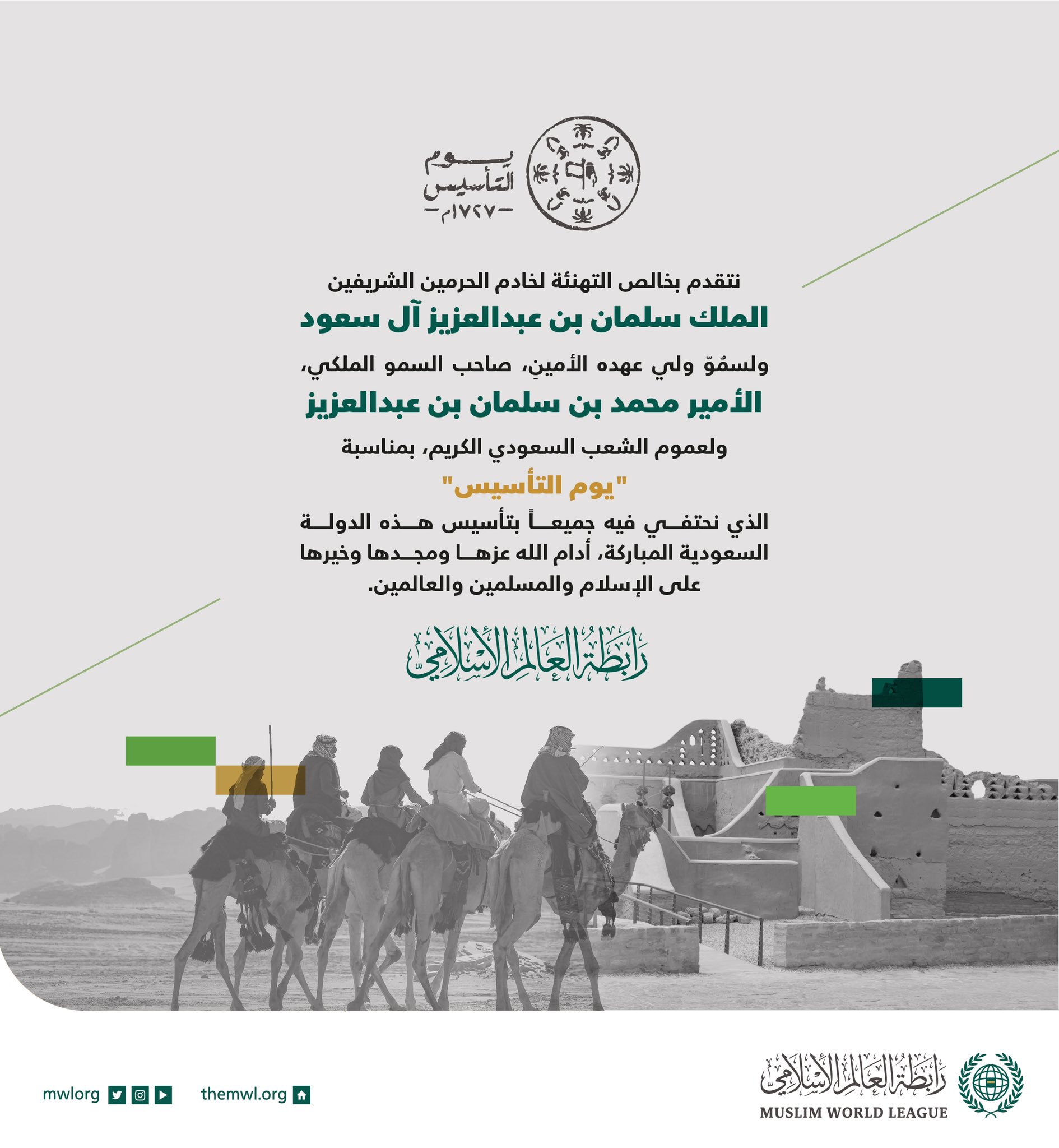 يوم التأسيس
-١٧٢٧م-

نتقدم بخالص التهنئة لخادم الحرمين الشريفين
الملك سلمان بن عبدالعزيز آل سعود
ولسمُوّ ولي عهده الأمينِ، صاحب السمو الملكي،
الأمير محمد بن سلمان بن عبدالعزيز
ولعموم الشعب السعودي الكريم، بمناسبة
"يوم التأسيس"
الذي نحتفي فيه جميعاً بتأسيس هذه الدولة السعودية المباركة، أدام الله عزها ومجدها وخيرها على الإسلام والمسلمين والعالمين.

رابطة العالم الإسلامي

mwlorg
themwl.org
رابطة العالم الإسلامي
MUSLIM WORLD LEAGUE